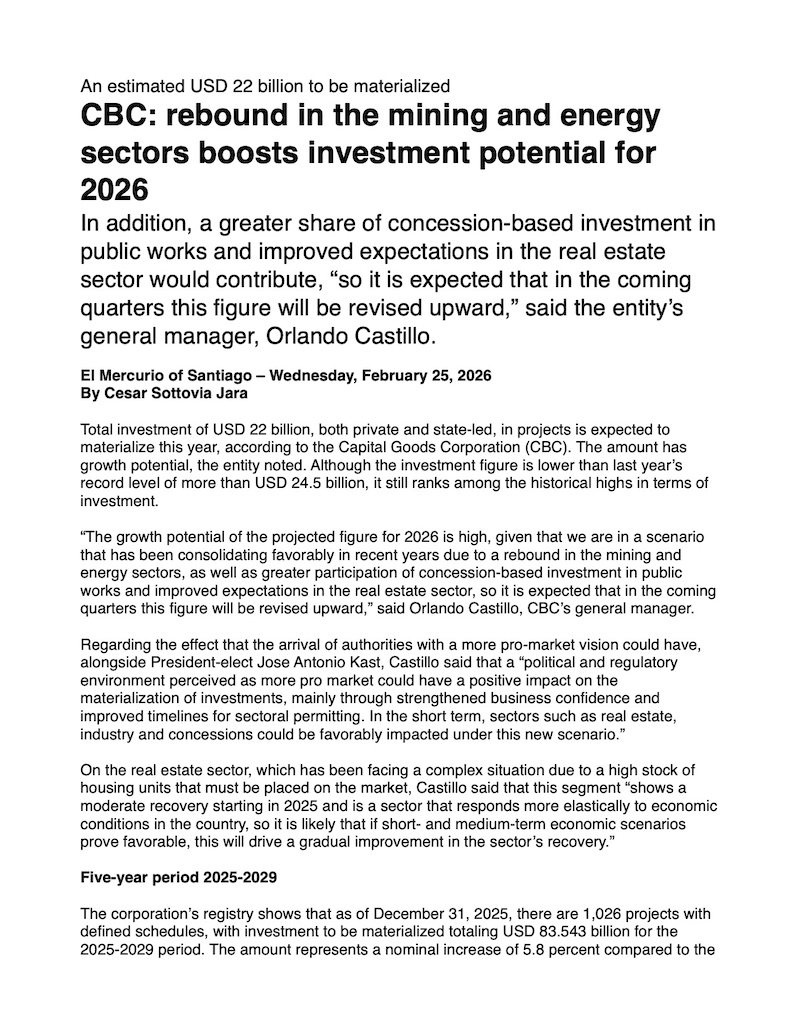 An estimated USD 22 billion to be materialized

CBC: rebound in the mining and energy sectors boosts investment potential for 2026

In addition, a greater share of concession-based investment in public works and improved expectations in the real estate sector would contribute, “so it is expected that in the coming quarters this figure will be revised upward,” said the entity’s general manager, Orlando Castillo.

El Mercurio of Santiago – Wednesday, February 25, 2026
By Cesar Sottovia Jara

Total investment of USD 22 billion, both private and state-led, in projects is expected to materialize this year, according to the Capital Goods Corporation (CBC). The amount has growth potential, the entity noted. Although the investment figure is lower than last year’s record level of more than USD 24.5 billion, it still ranks among the historical highs in terms of investment.

“The growth potential of the projected figure for 2026 is high, given that we are in a scenario that has been consolidating favorably in recent years due to a rebound in the mining and energy sectors, as well as greater participation of concession-based investment in public works and improved expectations in the real estate sector, so it is expected that in the coming quarters this figure will be revised upward,” said Orlando Castillo, CBC’s general manager.

Regarding the effect that the arrival of authorities with a more pro-market vision could have, alongside President-elect Jose Antonio Kast, Castillo said that a “political and regulatory environment perceived as more pro market could have a positive impact on the materialization of investments, mainly through strengthened business confidence and improved timelines for sectoral permitting. In the short term, sectors such as real estate, industry and concessions could be favorably impacted under this new scenario.”

On the real estate sector, which has been facing a complex situation due to a high stock of housing units that must be placed on the market, Castillo said that this segment “shows a moderate recovery starting in 2025 and is a sector that responds more elastically to economic conditions in the country, so it is likely that if short- and medium-term economic scenarios prove favorable, this will drive a gradual improvement in the sector’s recovery.”

Five-year period 2025-2029

The corporation’s registry shows that as of December 31, 2025, there are 1,026 projects with defined schedules, with investment to be materialized totaling USD 83.543 billion for the 2025-2029 period. The amount represents a nominal increase of 5.8 percent compared to the